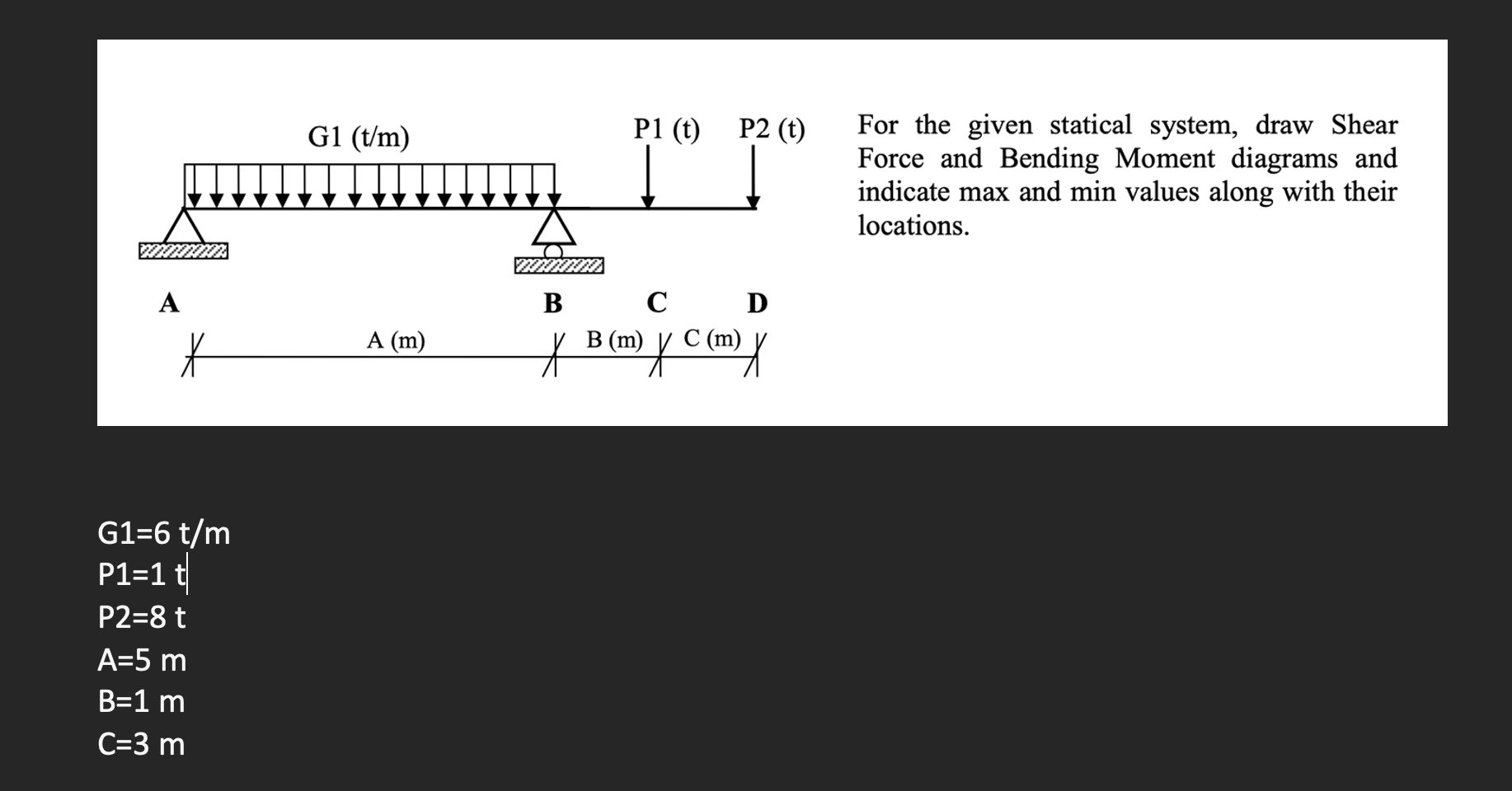 G1 (t/m)

P1 (t) P2 (t)

A B C D

A (m) B (m) C (m)

For the given statical system, draw Shear Force and Bending Moment diagrams and indicate max and min values along with their locations.

G1=6 t/m
P1=1 t
P2=8 t
A=5 m
B=1 m
C=3 m